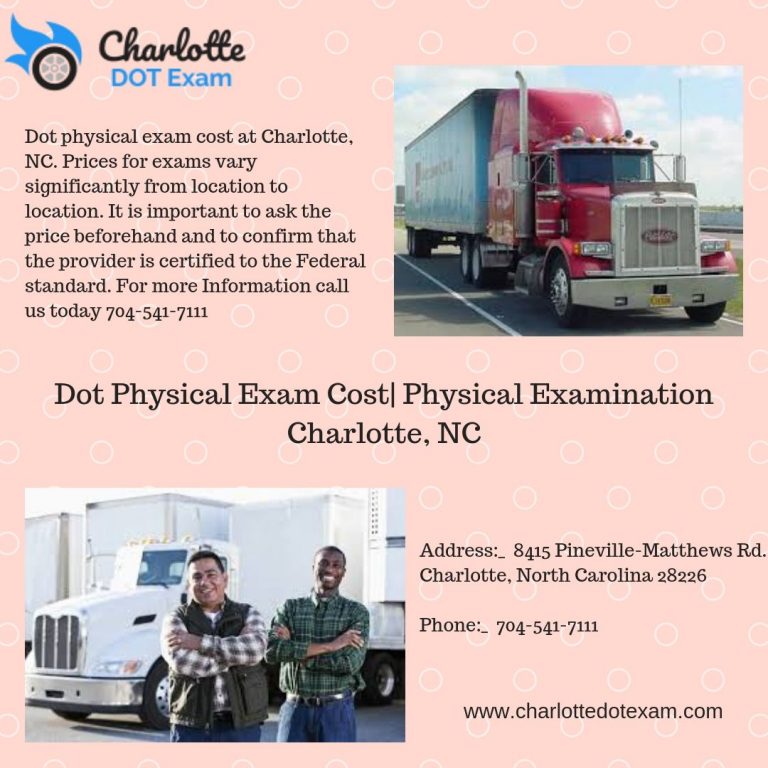 Charlotte
DOT Exam

Dot physical exam cost at Charlotte, NC. Prices for exams vary significantly from location to location. It is important to ask the price beforehand and to confirm that the provider is certified to the Federal standard. For more Information call us today 704-541-7111

Dot Physical Exam Cost| Physical Examination Charlotte, NC

Address:_ 8415 Pineville-Matthews Rd. Charlotte, North Carolina 28226

Phone:_ 704-541-7111

www.charlottedotexam.com